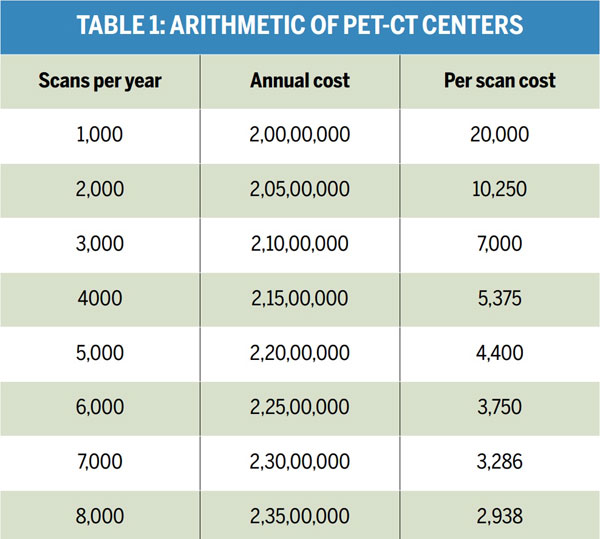 TABLE 1: ARITHMETIC OF PET-CT CENTERS

| Scans per year | Annual cost | Per scan cost |
|---|---|---|
| 1,000 | 2,00,00,000 | 20,000 |
| 2,000 | 2,05,00,000 | 10,250 |
| 3,000 | 2,10,00,000 | 7,000 |
| 4000 | 2,15,00,000 | 5,375 |
| 5,000 | 2,20,00,000 | 4,400 |
| 6,000 | 2,25,00,000 | 3,750 |
| 7,000 | 2,30,00,000 | 3,286 |
| 8,000 | 2,35,00,000 | 2,938 |